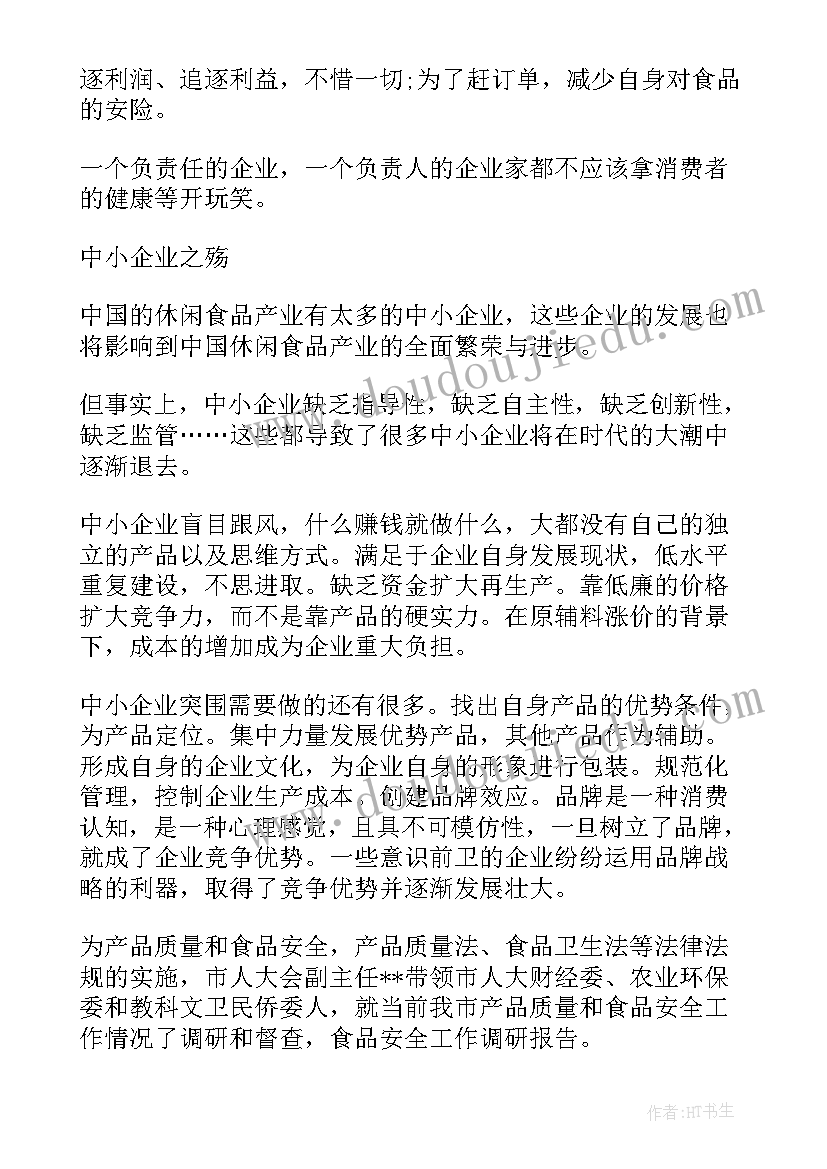 逐利润、追逐利益，不惜一切;为了赶订单，减少自身对食品的安险。

一个负责任的企业，一个负责人的企业家都不应该拿消费者的健康等开玩笑。

中小企业之殇

中国的休闲食品产业有太多的中小企业，这些企业的发展也将影响到中国休闲食品产业的全面繁荣与进步。

但事实上，中小企业缺乏指导性，缺乏自主性，缺乏创新性，缺乏监管……这些都导致了很多中小企业将在时代的大潮中逐渐退去。

中小企业盲目跟风，什么赚钱就做什么，大都没有自己的独立的产品以及思维方式。满足于企业自身发展现状，低水平重复建设，不思进取。缺乏资金扩大再生产。靠低廉的价格扩大竞争力，而不是靠产品的硬实力。在原辅料涨价的背景下，成本的增加成为企业重大负担。

中小企业突围需要做的还有很多。找出自身产品的优势条件，为产品定位。集中力量发展优势产品，其他产品作为辅助。形成自身的企业文化，为企业自身的形象进行包装。规范化管理，控制企业生产成本，创建品牌效应。品牌是一种消费认知，是一种心理感觉，且具不可模仿性，一旦树立了品牌，就成了企业竞争优势。一些意识前卫的企业纷纷运用品牌战略的利器，取得了竞争优势并逐渐发展壮大。

为产品质量和食品安全，产品质量法、食品卫生法等法律法规的实施，市人大会副主任**带领市人大财经委、农业环保委和教科文卫民侨委人，就当前我市产品质量和食品安全工作情况了调研和督查，食品安全工作调研报告。

www.doudoujiedu.com

作者:HT书生